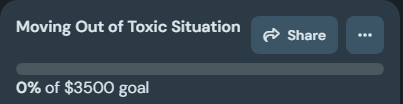 Moving Out of Toxic Situation

Share

...

0% of \$3500 goal